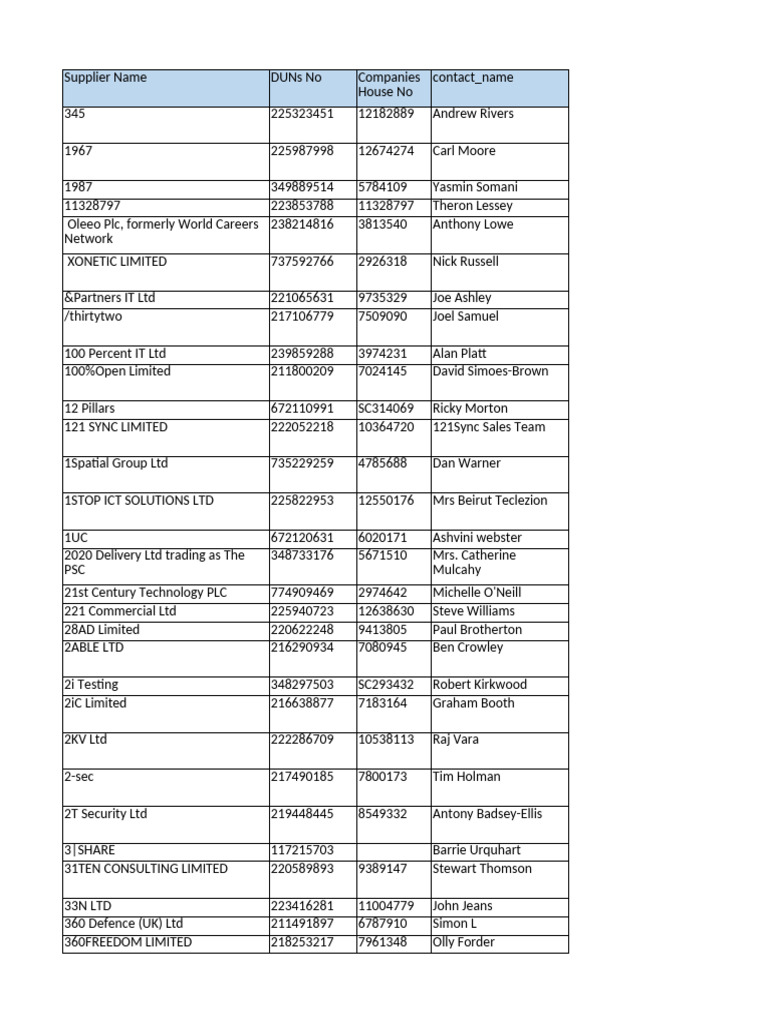 | Supplier Name | DUNs No | Companies House No | contact_name |
|---|---|---|---|
| 345 | 225323451 | 12182889 | Andrew Rivers |
| 1967 | 225987998 | 12674274 | Carl Moore |
| 1987 | 349889514 | 5784109 | Yasmin Somani |
| 11328797 | 223853788 | 11328797 | Theron Lessey |
| Oleeo Plc, formerly World Careers Network | 238214816 | 3813540 | Anthony Lowe |
| XONETIC LIMITED | 737592766 | 2926318 | Nick Russell |
| &Partners IT Ltd | 221065631 | 9735329 | Joe Ashley |
| /thirtytwo | 217106779 | 7509090 | Joel Samuel |
| 100 Percent IT Ltd | 239859288 | 3974231 | Alan Platt |
| 100%Open Limited | 211800209 | 7024145 | David Simoes-Brown |
| 12 Pillars | 672110991 | SC314069 | Ricky Morton |
| 121 SYNC LIMITED | 222052218 | 10364720 | 121Sync Sales Team |
| 1Spatial Group Ltd | 735229259 | 4785688 | Dan Warner |
| 1STOP ICT SOLUTIONS LTD | 225822953 | 12550176 | Mrs Beirut Teclezion |
| 1UC | 672120631 | 6020171 | Ashvini webster |
| 2020 Delivery Ltd trading as The PSC | 348733176 | 5671510 | Mrs. Catherine Mulcahy |
| 21st Century Technology PLC | 774909469 | 2974642 | Michelle O'Neill |
| 221 Commercial Ltd | 225940723 | 12638630 | Steve Williams |
| 28AD Limited | 220622248 | 9413805 | Paul Brotherton |
| 2ABLE LTD | 216290934 | 7080945 | Ben Crowley |
| 2i Testing | 348297503 | SC293432 | Robert Kirkwood |
| 2iC Limited | 216638877 | 7183164 | Graham Booth |
| 2KV Ltd | 222286709 | 10538113 | Raj Vara |
| 2-sec | 217490185 | 7800173 | Tim Holman |
| 2T Security Ltd | 219448445 | 8549332 | Antony Badsey-Ellis |
| 3\|SHARE | 117215703 | | Barrie Urquhart |
| 31TEN CONSULTING LIMITED | 220589893 | 9389147 | Stewart Thomson |
| 33N LTD | 223416281 | 11004779 | John Jeans |
| 360 Defence (UK) Ltd | 211491897 | 6787910 | Simon L |
| 360FREEDOM LIMITED | 218253217 | 7961348 | Olly Forder |